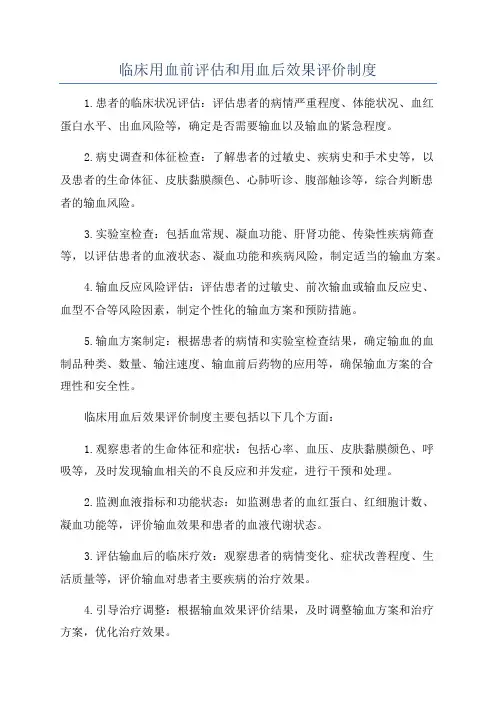 临床用血前评估和用血后效果评价制度

1.患者的临床状况评估：评估患者的病情严重程度、体能状况、血红蛋白水平、出血风险等，确定是否需要输血以及输血的紧急程度。

2.病史调查和体征检查：了解患者的过敏史、疾病史和手术史等，以及患者的生命体征、皮肤黏膜颜色、心肺听诊、腹部触诊等，综合判断患者的输血风险。

3.实验室检查：包括血常规、凝血功能、肝肾功能、传染性疾病筛查等，以评估患者的血液状态、凝血功能和疾病风险，制定适当的输血方案。

4.输血反应风险评估：评估患者的过敏史、前次输血或输血反应史、血型不合等风险因素，制定个性化的输血方案和预防措施。

5.输血方案制定：根据患者的病情和实验室检查结果，确定输血的血制品种类、数量、输注速度、输血前后药物的应用等，确保输血方案的合理性和安全性。

临床用血后效果评价制度主要包括以下几个方面：

1.观察患者的生命体征和症状：包括心率、血压、皮肤黏膜颜色、呼吸等，及时发现输血相关的不良反应和并发症，进行干预和处理。

2.监测血液指标和功能状态：如监测患者的血红蛋白、红细胞计数、凝血功能等，评价输血效果和患者的血液代谢状态。

3.评估输血后的临床疗效：观察患者的病情变化、症状改善程度、生活质量等，评价输血对患者主要疾病的治疗效果。

4.引导治疗调整：根据输血效果评价结果，及时调整输血方案和治疗方案，优化治疗效果。